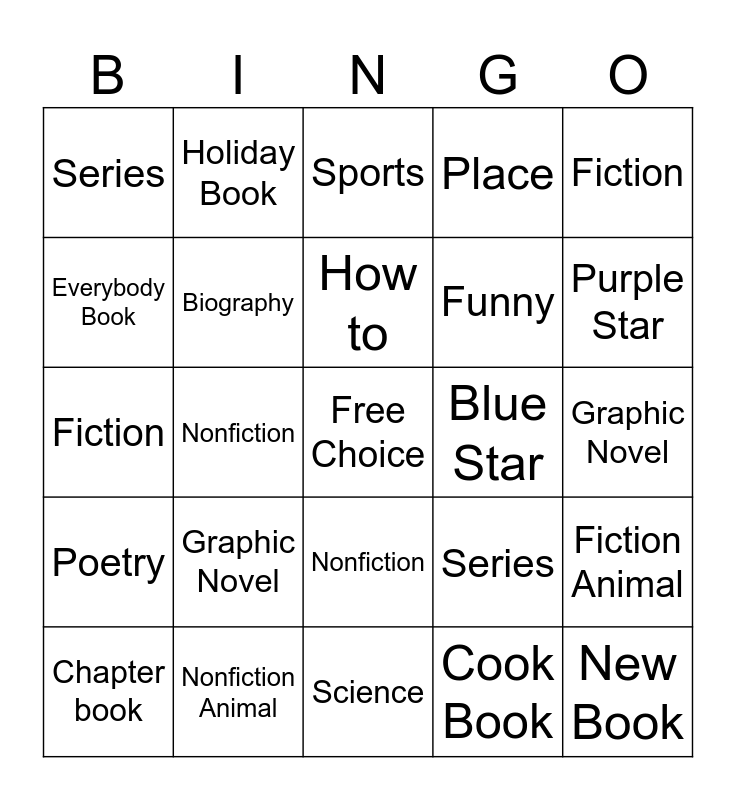 | B | I | N | G | O |
|---|---|---|---|---|
| Series | Holiday Book | Sports | Place | Fiction |
| Everybody Book | Biography | How to | Funny | Purple Star |
| Fiction | Nonfiction | Free Choice | Blue Star | Graphic Novel |
| Poetry | Graphic Novel | Nonfiction | Series | Fiction Animal |
| Chapter book | Nonfiction Animal | Science | Cook Book | New Book |